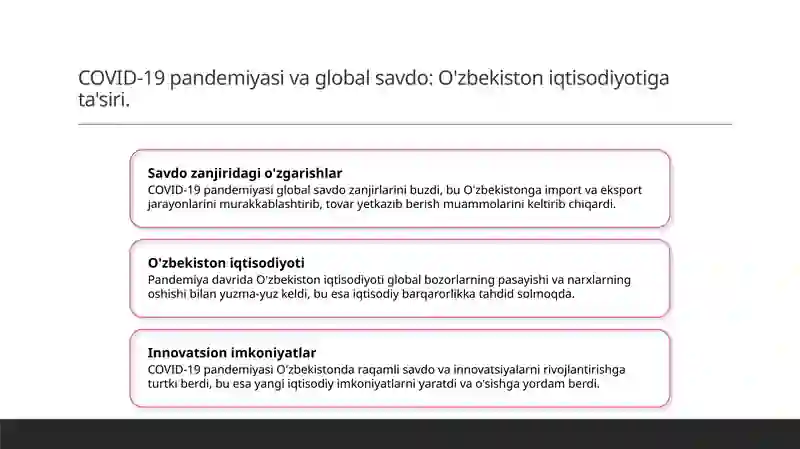 COVID-19 pandemiyasi va global savdo: O'zbekiston iqtisodiyotiga ta'siri.

Savdo zanjiridagi o'zgarishlar
COVID-19 pandemiyasi global savdo zanjirlarini buzdi, bu O'zbekistonga import va eksport jarayonlarini murakkablashtirib, tovar yetkazib berish muammolarini keltirib chiqardi.

O'zbekiston iqtisodiyoti
Pandemiya davrida O'zbekiston iqtisodiyoti global bozorlarning pasayishi va narxlarning oshishi bilan yuzma-yuz keldi, bu esa iqtisodiy barqarorlikka tahdid solmoqda.

Innovatsion imkoniyatlar
COVID-19 pandemiyasi O'zbekistonda raqamli savdo va innovatsiyalarni rivojlantirishga turtki berdi, bu esa yangi iqtisodiy imkoniyatlarni yaratdi va o'sishga yordam berdi.